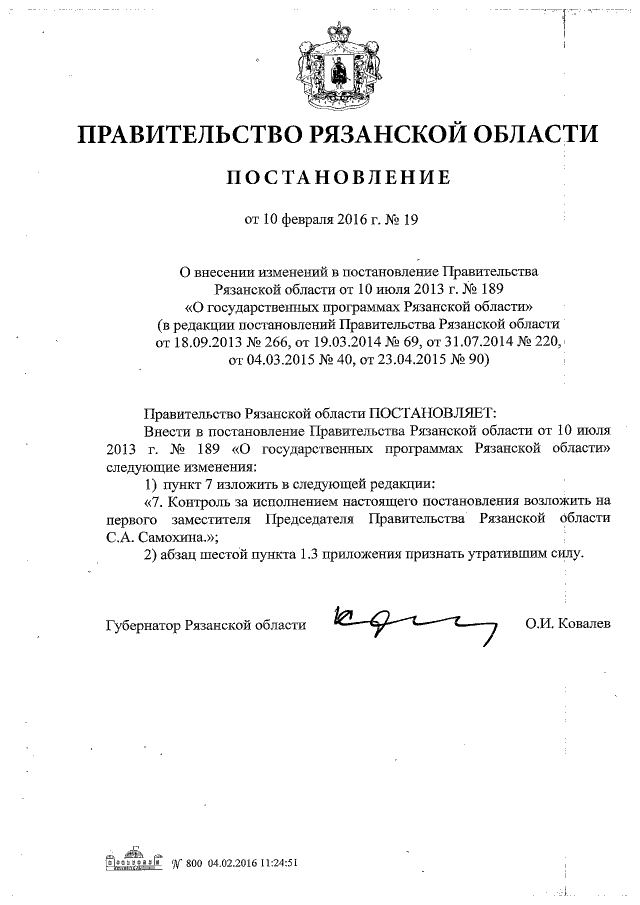 ПРАВИТЕЛЬСТВО РЯЗАНСКОЙ ОБЛАСТИ

ПОСТАНОВЛЕНИЕ

от 10 февраля 2016 г. № 19

О внесении изменений в постановление Правительства Рязанской области от 10 июля 2013 г. № 189 «О государственных программах Рязанской области» (в редакции постановлений Правительства Рязанской области от 18.09.2013 № 266, от 19.03.2014 № 69, от 31.07.2014 № 220, от 04.03.2015 № 40, от 23.04.2015 № 90)

Правительство Рязанской области ПОСТАНОВЛЯЕТ:

Внести в постановление Правительства Рязанской области от 10 июля 2013 г. № 189 «О государственных программах Рязанской области» следующие изменения:

1) пункт 7 изложить в следующей редакции:

«7. Контроль за исполнением настоящего постановления возложить на первого заместителя Председателя Правительства Рязанской области С.А. Самохина.»;

2) абзац шестой пункта 1.3 приложения признать утратившим силу.

Губернатор Рязанской области О.И. Ковалев

№ 800 04.02.2016 11:24:51